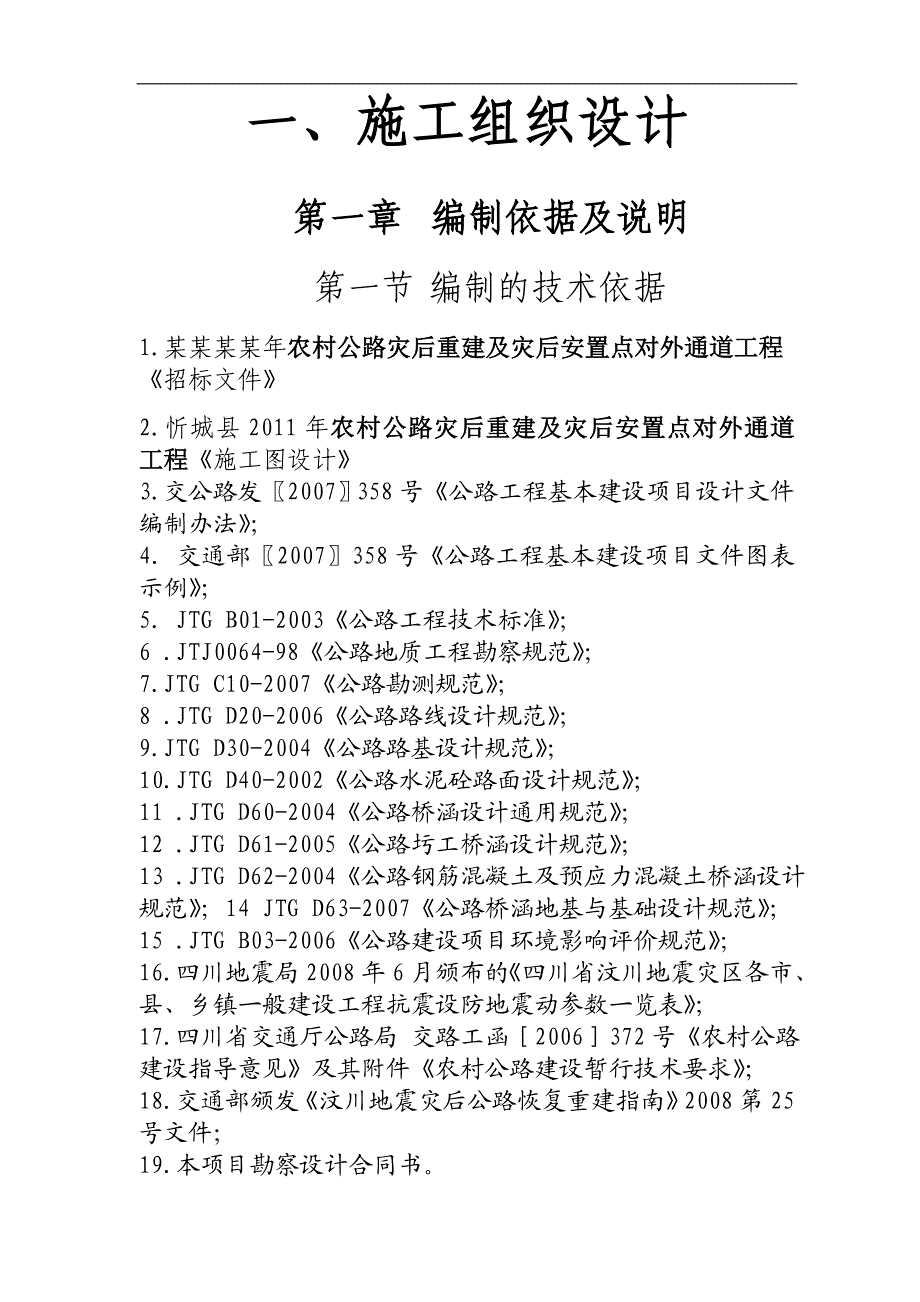 一、施工组织设计

第一章 编制依据及说明

第一节 编制的技术依据

1.某某某某年农村公路灾后重建及灾后安置点对外通道工程《招标文件》

2.忻城县 2011 年农村公路灾后重建及灾后安置点对外通道工程《施工图设计》
3.交公路发〖2007〗358 号《公路工程基本建设项目设计文件编制办法》;
4. 交通部〖2007〗358 号《公路工程基本建设项目文件图表示例》;
5. JTG B01-2003《公路工程技术标准》;
6 .JTJ0064-98《公路地质工程勘察规范》;
7.JTG C10-2007《公路勘测规范》;
8 .JTG D20-2006《公路路线设计规范》;
9.JTG D30-2004《公路路基设计规范》;
10.JTG D40-2002《公路水泥砼路面设计规范》;
11 .JTG D60-2004《公路桥涵设计通用规范》;
12 .JTG D61-2005《公路圬工桥涵设计规范》;
13 .JTG D62-2004《公路钢筋混凝土及预应力混凝土桥涵设计规范》; 14 JTG D63-2007《公路桥涵地基与基础设计规范》;
15 .JTG B03-2006《公路建设项目环境影响评价规范》;
16.四川地震局 2008 年 6 月颁布的《四川省汶川地震灾区各市、县、乡镇一般建设工程抗震设防地震动参数一览表》;
17.四川省交通厅公路局 交路工函［2006］372 号《农村公路建设指导意见》及其附件《农村公路建设暂行技术要求》;
18.交通部颁发《汶川地震灾后公路恢复重建指南》2008 第 25 号文件;
19.本项目勘察设计合同书。